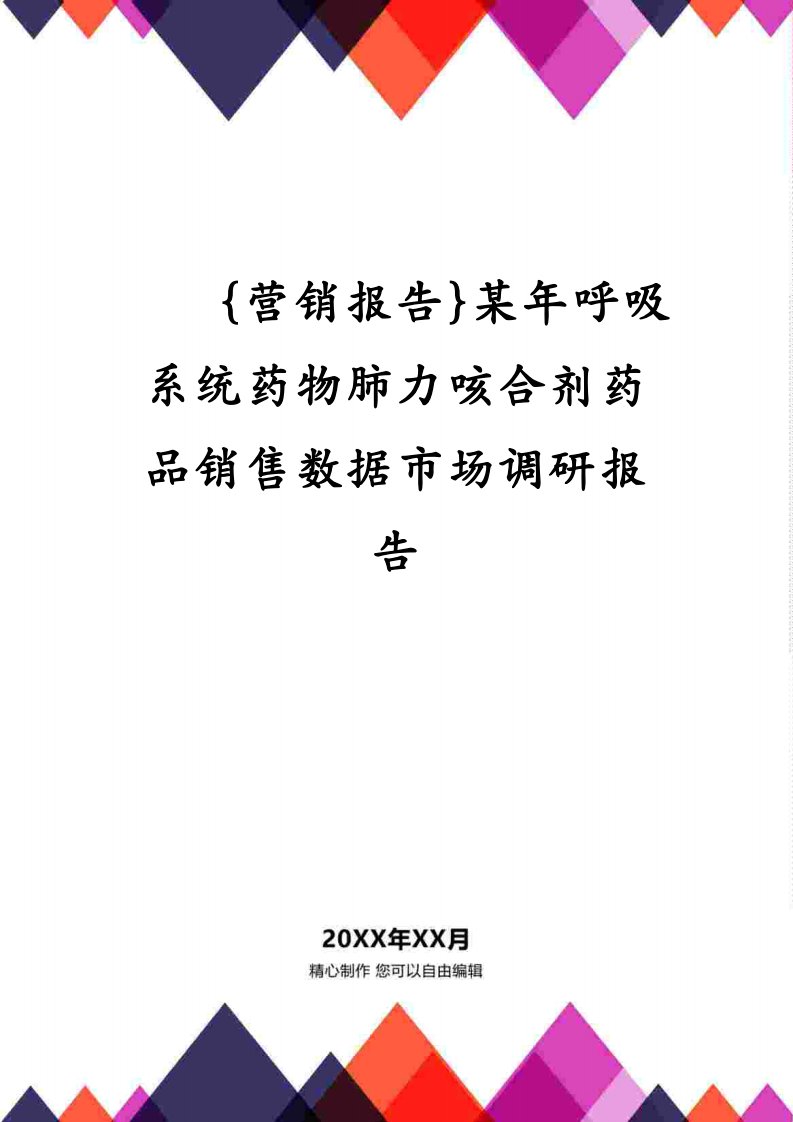 {营销报告}某年呼吸系统药物肺力咳合剂药品销售数据市场调研报告

20XX年XX月

精心制作 您可以自由编辑